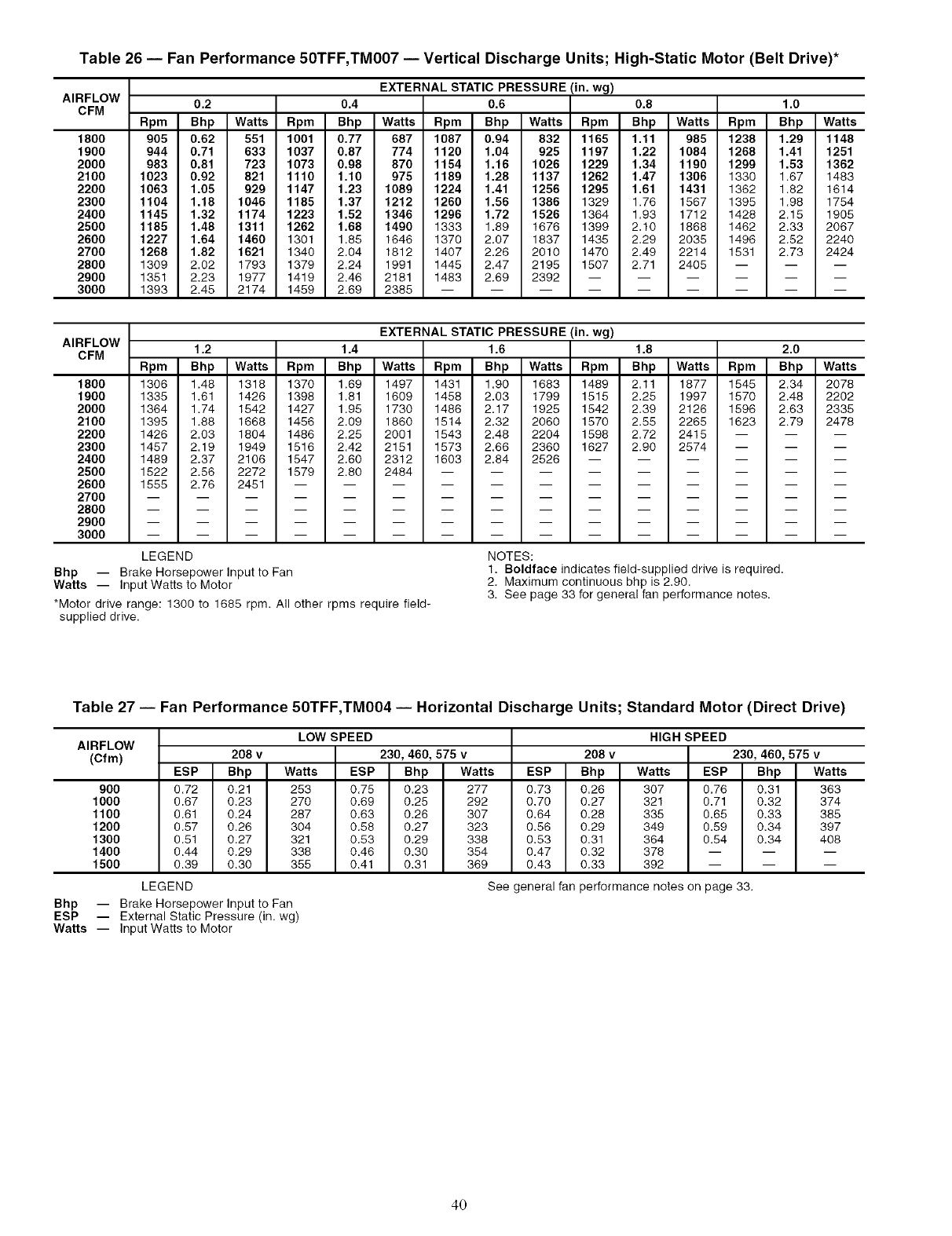 Table 26 — Fan Performance 50TFF,TM007 — Vertical Discharge Units; High-Static Motor (Belt Drive)*

| AIRFLOW CFM | EXTERNAL STATIC PRESSURE (in. wg) | | | | | | | | | | | | | | |
|---|---|---|---|---|---|---|---|---|---|---|---|---|---|---|---|
| | 0.2 | | | 0.4 | | | 0.6 | | | 0.8 | | | 1.0 | | |
| | Rpm | Bhp | Watts | Rpm | Bhp | Watts | Rpm | Bhp | Watts | Rpm | Bhp | Watts | Rpm | Bhp | Watts |
| 1800 | 905 | 0.62 | 551 | 1001 | 0.77 | 687 | 1087 | 0.94 | 832 | 1165 | 1.11 | 985 | 1238 | 1.29 | 1148 |
| 1900 | 944 | 0.71 | 633 | 1037 | 0.87 | 774 | 1120 | 1.04 | 925 | 1197 | 1.22 | 1084 | 1268 | 1.41 | 1251 |
| 2000 | 983 | 0.81 | 723 | 1073 | 0.98 | 870 | 1154 | 1.16 | 1026 | 1229 | 1.34 | 1190 | 1299 | 1.53 | 1362 |
| 2100 | 1023 | 0.92 | 821 | 1110 | 1.10 | 975 | 1189 | 1.28 | 1137 | 1262 | 1.47 | 1306 | 1330 | 1.67 | 1483 |
| 2200 | 1063 | 1.05 | 929 | 1147 | 1.23 | 1089 | 1224 | 1.41 | 1256 | 1295 | 1.61 | 1431 | 1362 | 1.82 | 1614 |
| 2300 | 1104 | 1.18 | 1046 | 1185 | 1.37 | 1212 | 1260 | 1.56 | 1386 | 1329 | 1.76 | 1567 | 1395 | 1.98 | 1754 |
| 2400 | 1145 | 1.32 | 1174 | 1223 | 1.52 | 1346 | 1296 | 1.72 | 1526 | 1364 | 1.93 | 1712 | 1428 | 2.15 | 1905 |
| 2500 | 1185 | 1.48 | 1311 | 1262 | 1.68 | 1490 | 1333 | 1.89 | 1676 | 1399 | 2.10 | 1868 | 1462 | 2.33 | 2067 |
| 2600 | 1227 | 1.64 | 1460 | 1301 | 1.85 | 1646 | 1370 | 2.07 | 1837 | 1435 | 2.29 | 2035 | 1496 | 2.52 | 2240 |
| 2700 | 1268 | 1.82 | 1621 | 1340 | 2.04 | 1812 | 1407 | 2.26 | 2010 | 1470 | 2.49 | 2214 | 1531 | 2.73 | 2424 |
| 2800 | 1309 | 2.02 | 1793 | 1379 | 2.24 | 1991 | 1445 | 2.47 | 2195 | 1507 | 2.71 | 2405 | — | — | — |
| 2900 | 1351 | 2.23 | 1977 | 1419 | 2.46 | 2181 | 1483 | 2.69 | 2392 | — | — | — | — | — | — |
| 3000 | 1393 | 2.45 | 2174 | 1459 | 2.69 | 2385 | — | — | — | — | — | — | — | — | — |

| AIRFLOW CFM | EXTERNAL STATIC PRESSURE (in. wg) | | | | | | | | | | | | | | |
|---|---|---|---|---|---|---|---|---|---|---|---|---|---|---|---|
| | 1.2 | | | 1.4 | | | 1.6 | | | 1.8 | | | 2.0 | | |
| | Rpm | Bhp | Watts | Rpm | Bhp | Watts | Rpm | Bhp | Watts | Rpm | Bhp | Watts | Rpm | Bhp | Watts |
| 1800 | 1306 | 1.48 | 1318 | 1370 | 1.69 | 1497 | 1431 | 1.90 | 1683 | 1489 | 2.11 | 1877 | 1545 | 2.34 | 2078 |
| 1900 | 1335 | 1.61 | 1426 | 1398 | 1.81 | 1609 | 1458 | 2.03 | 1799 | 1515 | 2.25 | 1997 | 1570 | 2.48 | 2202 |
| 2000 | 1364 | 1.74 | 1542 | 1427 | 1.95 | 1730 | 1486 | 2.17 | 1925 | 1542 | 2.39 | 2126 | 1596 | 2.63 | 2335 |
| 2100 | 1395 | 1.88 | 1668 | 1456 | 2.09 | 1860 | 1514 | 2.32 | 2060 | 1570 | 2.55 | 2265 | 1623 | 2.79 | 2478 |
| 2200 | 1426 | 2.03 | 1804 | 1486 | 2.25 | 2001 | 1543 | 2.48 | 2204 | 1598 | 2.72 | 2415 | — | — | — |
| 2300 | 1457 | 2.19 | 1949 | 1516 | 2.42 | 2151 | 1573 | 2.66 | 2360 | 1627 | 2.90 | 2574 | — | — | — |
| 2400 | 1489 | 2.37 | 2106 | 1547 | 2.60 | 2312 | 1603 | 2.84 | 2526 | — | — | — | — | — | — |
| 2500 | 1522 | 2.56 | 2272 | 1579 | 2.80 | 2484 | — | — | — | — | — | — | — | — | — |
| 2600 | 1555 | 2.76 | 2451 | — | — | — | — | — | — | — | — | — | — | — | — |
| 2700 | — | — | — | — | — | — | — | — | — | — | — | — | — | — | — |
| 2800 | — | — | — | — | — | — | — | — | — | — | — | — | — | — | — |
| 2900 | — | — | — | — | — | — | — | — | — | — | — | — | — | — | — |
| 3000 | — | — | — | — | — | — | — | — | — | — | — | — | — | — | — |

LEGEND
Bhp — Brake Horsepower Input to Fan
Watts — Input Watts to Motor

*Motor drive range: 1300 to 1685 rpm. All other rpms require field-supplied drive.

NOTES:
1. Boldface indicates field-supplied drive is required.
2. Maximum continuous bhp is 2.90.
3. See page 33 for general fan performance notes.

Table 27 — Fan Performance 50TFF,TM004 — Horizontal Discharge Units; Standard Motor (Direct Drive)

| AIRFLOW (Cfm) | LOW SPEED | | | | | | HIGH SPEED | | | | | |
|---|---|---|---|---|---|---|---|---|---|---|---|---|
| | 208 v | | | 230, 460, 575 v | | | 208 v | | | 230, 460, 575 v | | |
| | ESP | Bhp | Watts | ESP | Bhp | Watts | ESP | Bhp | Watts | ESP | Bhp | Watts |
| 900 | 0.72 | 0.21 | 253 | 0.75 | 0.23 | 277 | 0.73 | 0.26 | 307 | 0.76 | 0.31 | 363 |
| 1000 | 0.67 | 0.23 | 270 | 0.69 | 0.25 | 292 | 0.70 | 0.27 | 321 | 0.71 | 0.32 | 374 |
| 1100 | 0.61 | 0.24 | 287 | 0.63 | 0.26 | 307 | 0.64 | 0.28 | 335 | 0.65 | 0.33 | 385 |
| 1200 | 0.57 | 0.26 | 304 | 0.58 | 0.27 | 323 | 0.56 | 0.29 | 349 | 0.59 | 0.34 | 397 |
| 1300 | 0.51 | 0.27 | 321 | 0.53 | 0.29 | 338 | 0.53 | 0.31 | 364 | 0.54 | 0.34 | 408 |
| 1400 | 0.44 | 0.29 | 338 | 0.46 | 0.30 | 354 | 0.47 | 0.32 | 378 | — | — | — |
| 1500 | 0.39 | 0.30 | 355 | 0.41 | 0.31 | 369 | 0.43 | 0.33 | 392 | — | — | — |

LEGEND
Bhp — Brake Horsepower Input to Fan
ESP — External Static Pressure (in. wg)
Watts — Input Watts to Motor

See general fan performance notes on page 33.

40